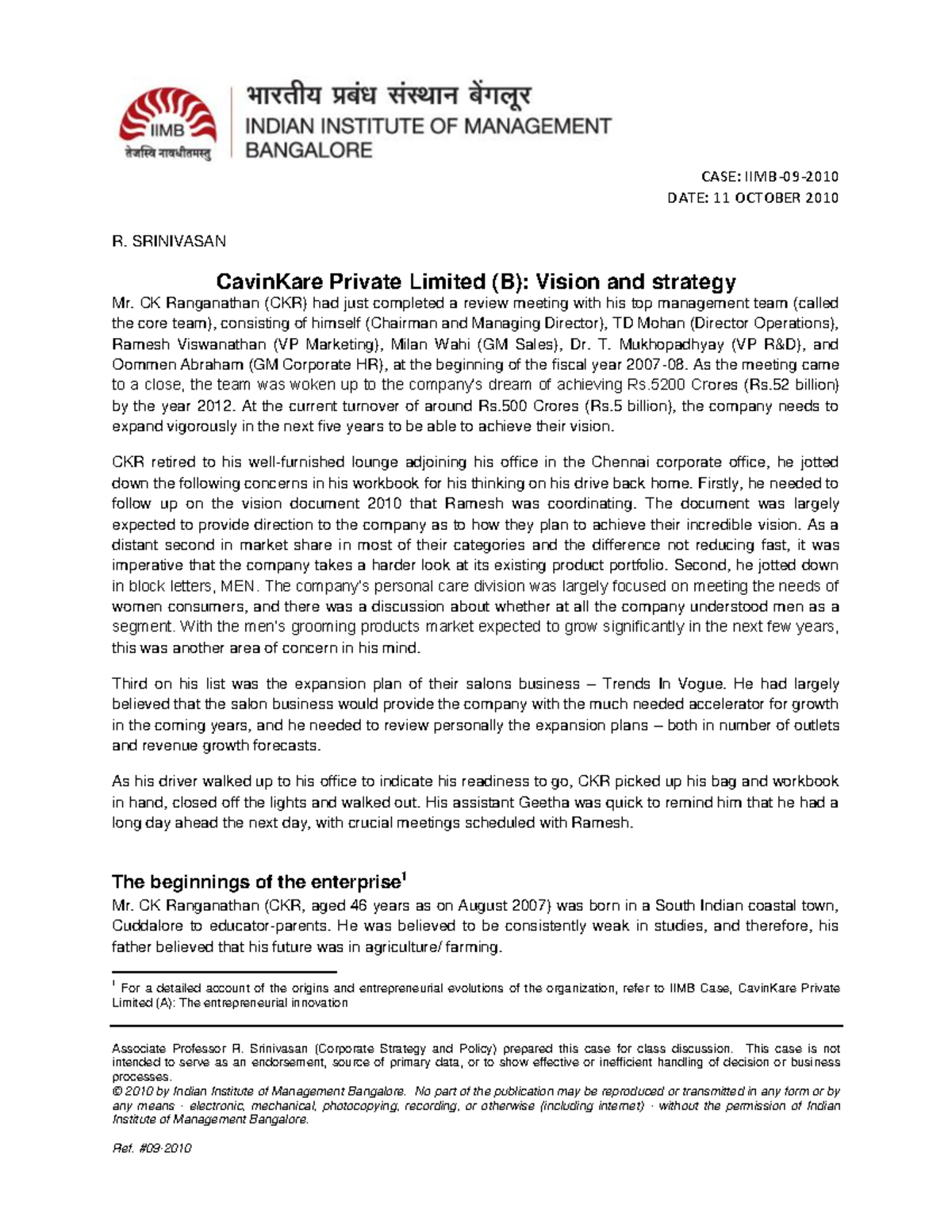 IIMB
तेजस्वि नावधीतमस्तु
भारतीय प्रबंध संस्थान बेंगलूर
INDIAN INSTITUTE OF MANAGEMENT
BANGALORE

CASE: IIMB-09-2010
DATE: 11 OCTOBER 2010

R. SRINIVASAN

CavinKare Private Limited (B): Vision and strategy

Mr. CK Ranganathan (CKR) had just completed a review meeting with his top management team (called the core team), consisting of himself (Chairman and Managing Director), TD Mohan (Director Operations), Ramesh Viswanathan (VP Marketing), Milan Wahi (GM Sales), Dr. T. Mukhopadhyay (VP R&D), and Oommen Abraham (GM Corporate HR), at the beginning of the fiscal year 2007-08. As the meeting came to a close, the team was woken up to the company's dream of achieving Rs.5200 Crores (Rs.52 billion) by the year 2012. At the current turnover of around Rs.500 Crores (Rs.5 billion), the company needs to expand vigorously in the next five years to be able to achieve their vision.

CKR retired to his well-furnished lounge adjoining his office in the Chennai corporate office, he jotted down the following concerns in his workbook for his thinking on his drive back home. Firstly, he needed to follow up on the vision document 2010 that Ramesh was coordinating. The document was largely expected to provide direction to the company as to how they plan to achieve their incredible vision. As a distant second in market share in most of their categories and the difference not reducing fast, it was imperative that the company takes a harder look at its existing product portfolio. Second, he jotted down in block letters, MEN. The company's personal care division was largely focused on meeting the needs of women consumers, and there was a discussion about whether at all the company understood men as a segment. With the men's grooming products market expected to grow significantly in the next few years, this was another area of concern in his mind.

Third on his list was the expansion plan of their salons business – Trends In Vogue. He had largely believed that the salon business would provide the company with the much needed accelerator for growth in the coming years, and he needed to review personally the expansion plans – both in number of outlets and revenue growth forecasts.

As his driver walked up to his office to indicate his readiness to go, CKR picked up his bag and workbook in hand, closed off the lights and walked out. His assistant Geetha was quick to remind him that he had a long day ahead the next day, with crucial meetings scheduled with Ramesh.

The beginnings of the enterprise$^1$

Mr. CK Ranganathan (CKR, aged 46 years as on August 2007) was born in a South Indian coastal town, Cuddalore to educator-parents. He was believed to be consistently weak in studies, and therefore, his father believed that his future was in agriculture/ farming.

$^1$ For a detailed account of the origins and entrepreneurial evolutions of the organization, refer to IIMB Case, CavinKare Private Limited (A): The entrepreneurial innovation

Associate Professor R. Srinivasan (Corporate Strategy and Policy) prepared this case for class discussion. This case is not intended to serve as an endorsement, source of primary data, or to show effective or inefficient handling of decision or business processes.
© 2010 by Indian Institute of Management Bangalore. No part of the publication may be reproduced or transmitted in any form or by any means - electronic, mechanical, photocopying, recording, or otherwise (including internet) - without the permission of Indian Institute of Management Bangalore.

Ref. #09-2010